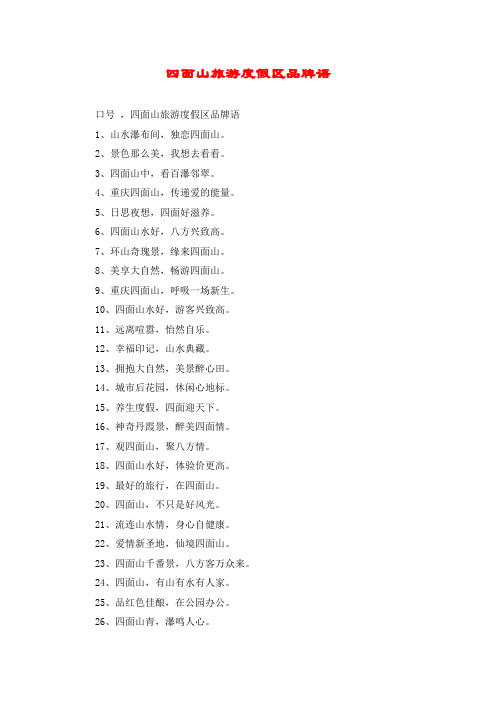 四面山旅游度假区品牌语

口号 ，四面山旅游度假区品牌语

1、山水瀑布间，独恋四面山。

2、景色那么美，我想去看看。

3、四面山中，看百瀑邻翠。

4、重庆四面山，传递爱的能量。

5、日思夜想，四面好滋养。

6、四面山水好，八方兴致高。

7、环山奇瑰景，缘来四面山。

8、美享大自然，畅游四面山。

9、重庆四面山，呼吸一场新生。

10、四面山水好，游客兴致高。

11、远离喧嚣，怡然自乐。

12、幸福印记，山水典藏。

13、拥抱大自然，美景醉心田。

14、城市后花园，休闲心地标。

15、养生度假，四面迎天下。

16、神奇丹霞景，醉美四面情。

17、观四面山，聚八方情。

18、四面山水好，体验价更高。

19、最好的旅行，在四面山。

20、四面山，不只是好风光。

21、流连山水情，身心自健康。

22、爱情新圣地，仙境四面山。

23、四面山千番景，八方客万众来。

24、四面山，有山有水有人家。

25、品红色佳酿，在公园办公。

26、四面山青，瀑鸣人心。